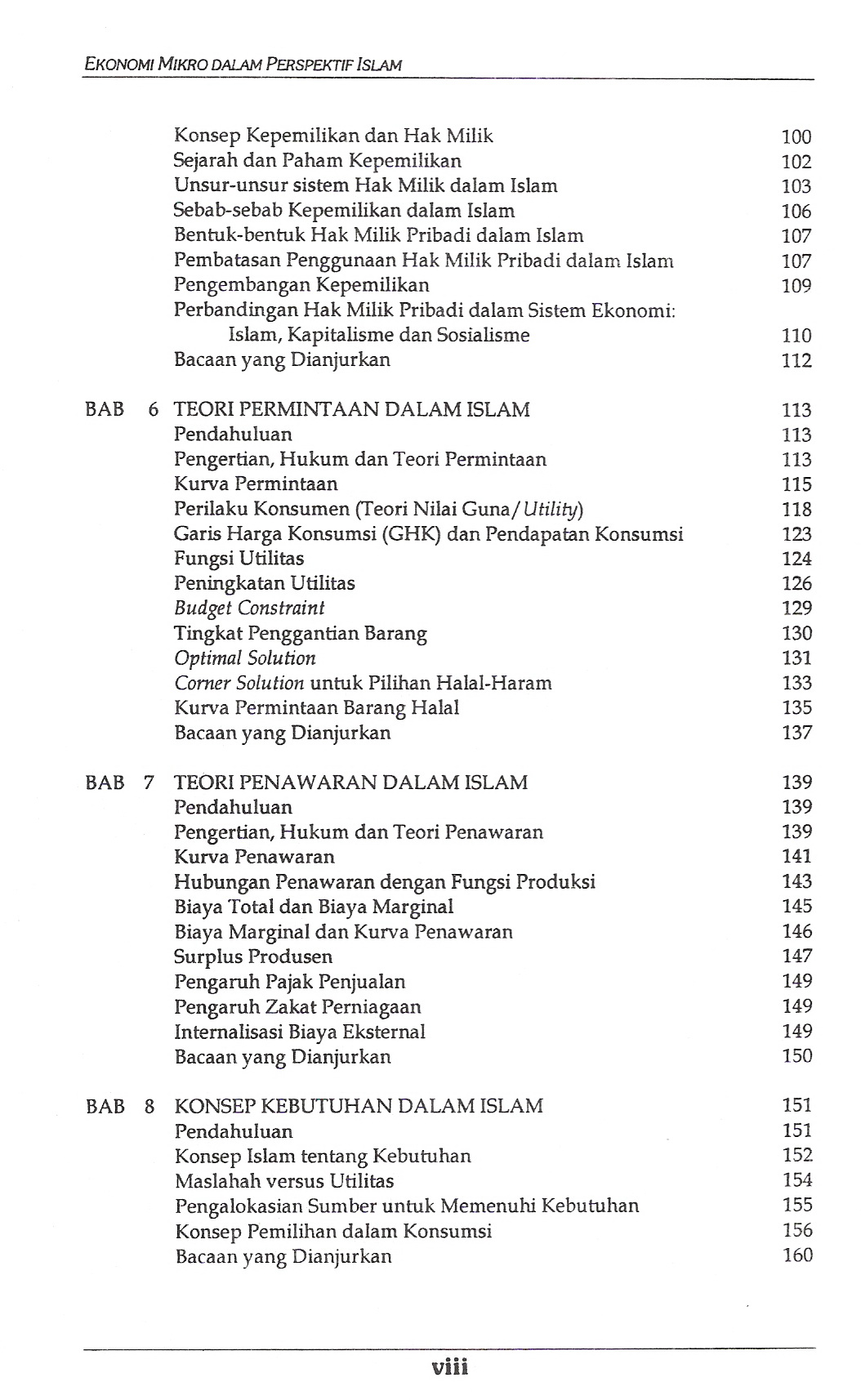 EKONOMI MIKRO DALAM PERSPEKTIF ISLAM

Konsep Kepemilikan dan Hak Milik 100
Sejarah dan Paham Kepemilikan 102
Unsur-unsur sistem Hak Milik dalam Islam 103
Sebab-sebab Kepemilikan dalam Islam 106
Bentuk-bentuk Hak Milik Pribadi dalam Islam 107
Pembatasan Penggunaan Hak Milik Pribadi dalam Islam 107
Pengembangan Kepemilikan 109
Perbandingan Hak Milik Pribadi dalam Sistem Ekonomi: Islam, Kapitalisme dan Sosialisme 110
Bacaan yang Dianjurkan 112

BAB 6 TEORI PERMINTAAN DALAM ISLAM 113
Pendahuluan 113
Pengertian, Hukum dan Teori Permintaan 113
Kurva Permintaan 115
Perilaku Konsumen (Teori Nilai Guna/Utility) 118
Garis Harga Konsumsi (GHK) dan Pendapatan Konsumsi 123
Fungsi Utilitas 124
Peningkatan Utilitas 126
Budget Constraint 129
Tingkat Penggantian Barang 130
Optimal Solution 131
Corner Solution untuk Pilihan Halal-Haram 133
Kurva Permintaan Barang Halal 135
Bacaan yang Dianjurkan 137

BAB 7 TEORI PENAWARAN DALAM ISLAM 139
Pendahuluan 139
Pengertian, Hukum dan Teori Penawaran 139
Kurva Penawaran 141
Hubungan Penawaran dengan Fungsi Produksi 143
Biaya Total dan Biaya Marginal 145
Biaya Marginal dan Kurva Penawaran 146
Surplus Produsen 147
Pengaruh Pajak Penjualan 149
Pengaruh Zakat Perniagaan 149
Internalisasi Biaya Eksternal 149
Bacaan yang Dianjurkan 150

BAB 8 KONSEP KEBUTUHAN DALAM ISLAM 151
Pendahuluan 151
Konsep Islam tentang Kebutuhan 152
Maslahah versus Utilitas 154
Pengalokasian Sumber untuk Memenuhi Kebutuhan 155
Konsep Pemilihan dalam Konsumsi 156
Bacaan yang Dianjurkan 160

viii